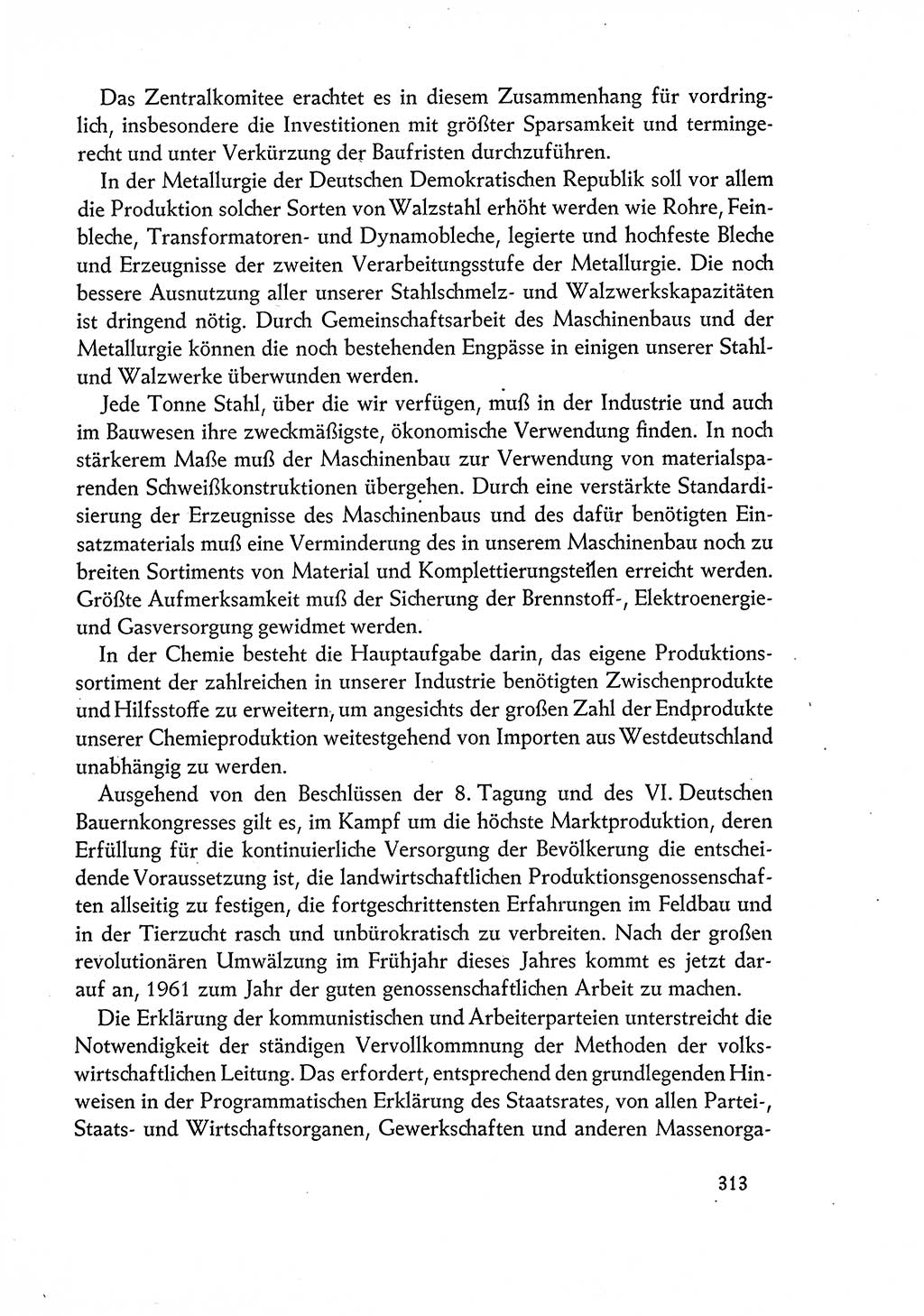 Das Zentralkomitee erachtet es in diesem Zusammenhang für vordringlich, insbesondere die Investitionen mit größter Sparsamkeit und termingerecht und unter Verkürzung der Baufristen durchzuführen.

In der Metallurgie der Deutschen Demokratischen Republik soll vor allem die Produktion solcher Sorten von Walzstahl erhöht werden wie Rohre, Feinbleche, Transformatoren- und Dynamobleche, legierte und hochfeste Bleche und Erzeugnisse der zweiten Verarbeitungsstufe der Metallurgie. Die noch bessere Ausnutzung aller unserer Stahlschmelz- und Walzwerkskapazitäten ist dringend nötig. Durch Gemeinschaftsarbeit des Maschinenbaus und der Metallurgie können die noch bestehenden Engpässe in einigen unserer Stahl- und Walzwerke überwunden werden.

Jede Tonne Stahl, über die wir verfügen, muß in der Industrie und auch im Bauwesen ihre zweckmäßigste, ökonomische Verwendung finden. In noch stärkerem Maße muß der Maschinenbau zur Verwendung von materialsparenden Schweißkonstruktionen übergehen. Durch eine verstärkte Standardisierung der Erzeugnisse des Maschinenbaus und des dafür benötigten Einsatzmaterials muß eine Verminderung des in unserem Maschinenbau noch zu breiten Sortiments von Material und Komplettierungsteilen erreicht werden. Größte Aufmerksamkeit muß der Sicherung der Brennstoff-, Elektroenergie- und Gasversorgung gewidmet werden.

In der Chemie besteht die Hauptaufgabe darin, das eigene Produktionssortiment der zahlreichen in unserer Industrie benötigten Zwischenprodukte und Hilfsstoffe zu erweitern, um angesichts der großen Zahl der Endprodukte unserer Chemieproduktion weitestgehend von Importen aus Westdeutschland unabhängig zu werden.

Ausgehend von den Beschlüssen der 8. Tagung und des VI. Deutschen Bauernkongresses gilt es, im Kampf um die höchste Marktproduktion, deren Erfüllung für die kontinuierliche Versorgung der Bevölkerung die entscheidende Voraussetzung ist, die landwirtschaftlichen Produktionsgenossenschaften allseitig zu festigen, die fortgeschrittensten Erfahrungen im Feldbau und in der Tierzucht rasch und unbürokratisch zu verbreiten. Nach der großen revolutionären Umwälzung im Frühjahr dieses Jahres kommt es jetzt darauf an, 1961 zum Jahr der guten genossenschaftlichen Arbeit zu machen.

Die Erklärung der kommunistischen und Arbeiterparteien unterstreicht die Notwendigkeit der ständigen Vervollkommnung der Methoden der volkswirtschaftlichen Leitung. Das erfordert, entsprechend den grundlegenden Hinweisen in der Programmatischen Erklärung des Staatsrates, von allen Partei-, Staats- und Wirtschaftsorganen, Gewerkschaften und anderen Massenorga-

313